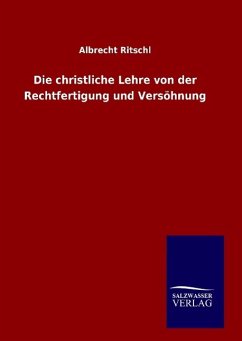 Albrecht Ritschl

Die christliche Lehre von der Rechtfertigung und Versöhnung

SALZWASSER
VERLAG